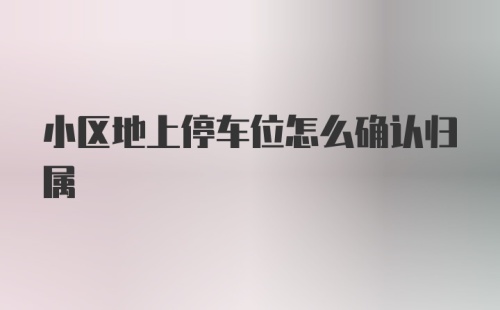 小区地上停车位怎么确认归属